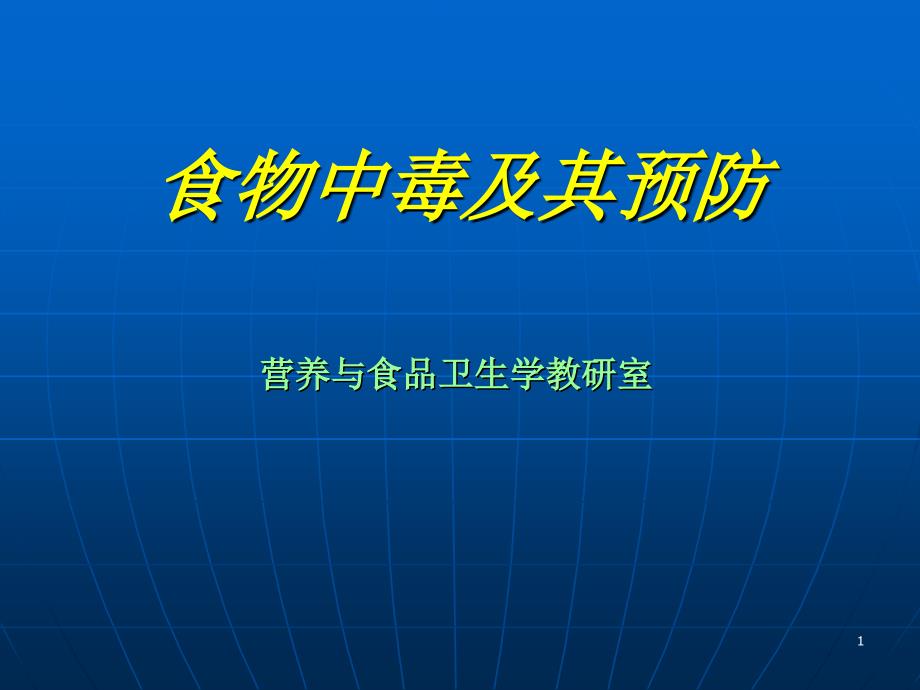 食物中毒及其预防

营养与食品卫生学教研室

1